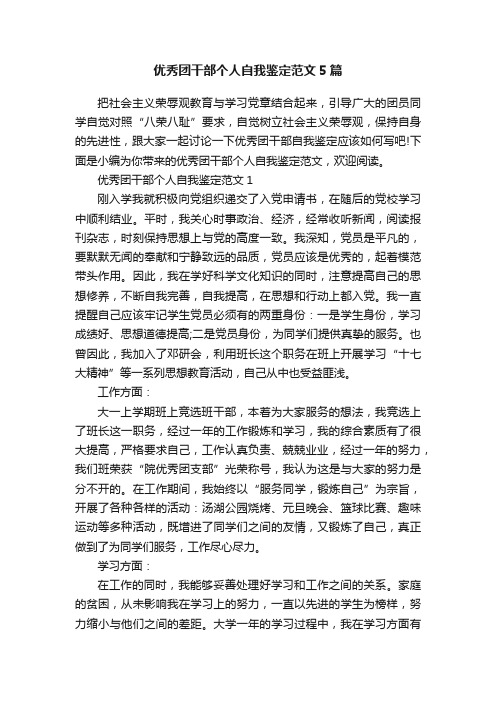 优秀团干部个人自我鉴定范文5篇

把社会主义荣辱观教育与学习党章结合起来，引导广大的团员同学自觉对照“八荣八耻”要求，自觉树立社会主义荣辱观，保持自身的先进性，跟大家一起讨论一下优秀团干部自我鉴定应该如何写吧!下面是小编为你带来的优秀团干部个人自我鉴定范文，欢迎阅读。

优秀团干部个人自我鉴定范文1

刚入学我就积极向党组织递交了入党申请书，在随后的党校学习中顺利结业。平时，我关心时事政治、经济，经常收听新闻，阅读报刊杂志，时刻保持思想上与党的高度一致。我深知，党员是平凡的，要默默无闻的奉献和宁静致远的品质，党员应该是优秀的，起着模范带头作用。因此，我在学好科学文化知识的同时，注意提高自己的思想修养，不断自我完善，自我提高，在思想和行动上都入党。我一直提醒自己应该牢记学生党员必须有的两重身份：一是学生身份，学习成绩好、思想道德提高;二是党员身份，为同学们提供真挚的服务。也曾因此，我加入了邓研会，利用班长这个职务在班上开展学习“十七大精神”等一系列思想教育活动，自己从中也受益匪浅。

工作方面：

大一上学期班上竞选班干部，本着为大家服务的想法，我竞选上了班长这一职务，经过一年的工作锻炼和学习，我的综合素质有了很大提高，严格要求自己，工作认真负责、兢兢业业，经过一年的努力，我们班荣获“院优秀团支部”光荣称号，我认为这是与大家的努力是分不开的。在工作期间，我始终以“服务同学，锻炼自己”为宗旨，开展了各种各样的活动：汤湖公园烧烤、元旦晚会、篮球比赛、趣味运动等多种活动，既增进了同学们之间的友情，又锻炼了自己，真正做到了为同学们服务，工作尽心尽力。

学习方面：

在工作的同时，我能够妥善处理好学习和工作之间的关系。家庭的贫困，从未影响我在学习上的努力，一直以先进的学生为榜样，努力缩小与他们之间的差距。大学一年的学习过程中，我在学习方面有